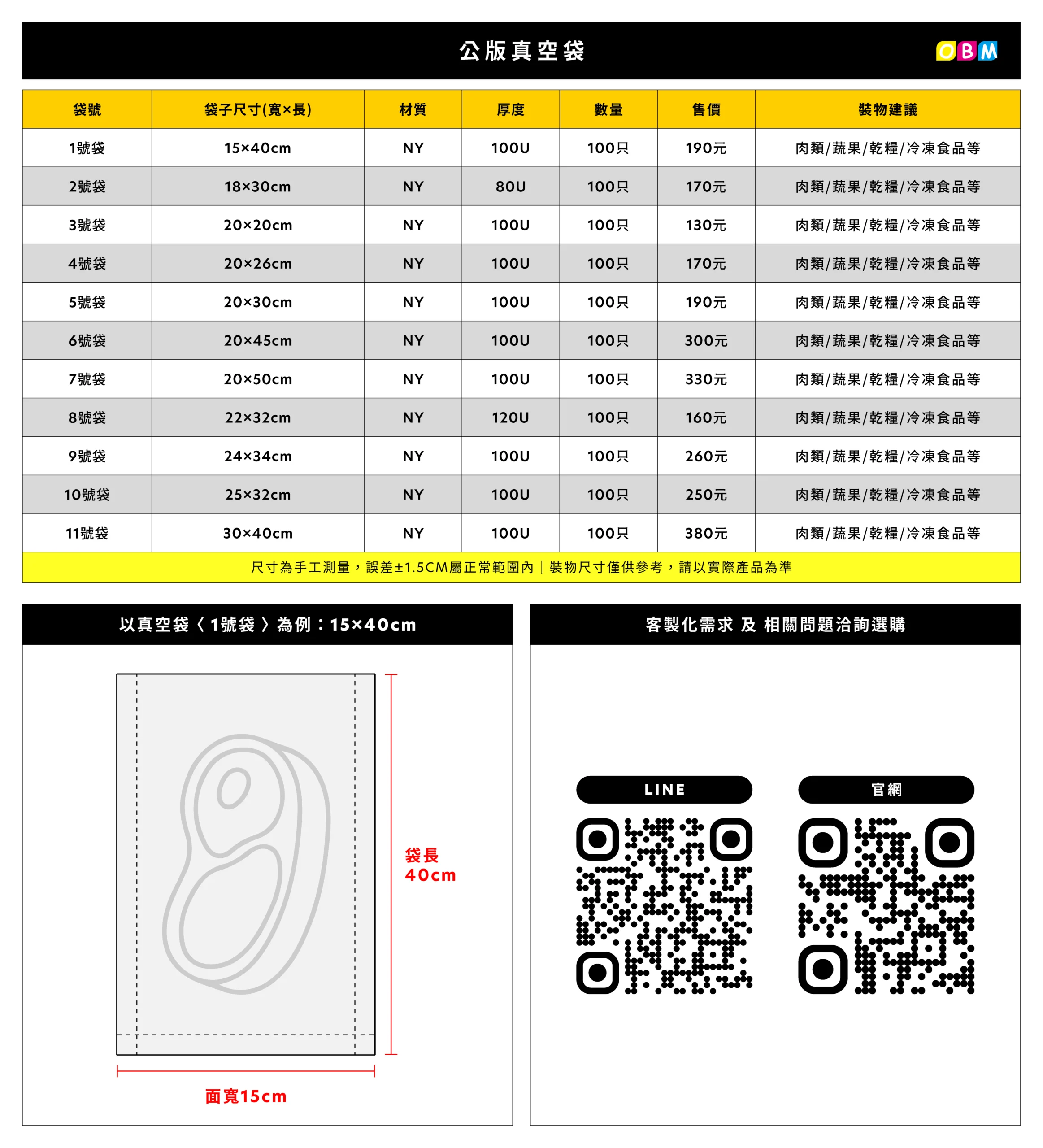 公版真空袋

OBM

| 袋號 | 袋子尺寸(寬×長) | 材質 | 厚度 | 數量 | 售價 | 裝物建議 |
|---|---|---|---|---|---|---|
| 1號袋 | 15×40cm | NY | 100U | 100只 | 190元 | 肉類/蔬果/乾糧/冷凍食品等 |
| 2號袋 | 18×30cm | NY | 80U | 100只 | 170元 | 肉類/蔬果/乾糧/冷凍食品等 |
| 3號袋 | 20×20cm | NY | 100U | 100只 | 130元 | 肉類/蔬果/乾糧/冷凍食品等 |
| 4號袋 | 20×26cm | NY | 100U | 100只 | 170元 | 肉類/蔬果/乾糧/冷凍食品等 |
| 5號袋 | 20×30cm | NY | 100U | 100只 | 190元 | 肉類/蔬果/乾糧/冷凍食品等 |
| 6號袋 | 20×45cm | NY | 100U | 100只 | 300元 | 肉類/蔬果/乾糧/冷凍食品等 |
| 7號袋 | 20×50cm | NY | 100U | 100只 | 330元 | 肉類/蔬果/乾糧/冷凍食品等 |
| 8號袋 | 22×32cm | NY | 120U | 100只 | 160元 | 肉類/蔬果/乾糧/冷凍食品等 |
| 9號袋 | 24×34cm | NY | 100U | 100只 | 260元 | 肉類/蔬果/乾糧/冷凍食品等 |
| 10號袋 | 25×32cm | NY | 100U | 100只 | 250元 | 肉類/蔬果/乾糧/冷凍食品等 |
| 11號袋 | 30×40cm | NY | 100U | 100只 | 380元 | 肉類/蔬果/乾糧/冷凍食品等 |

尺寸為手工測量，誤差±1.5CM屬正常範圍內｜裝物尺寸僅供參考，請以實際產品為準

以真空袋〈1號袋〉為例：15×40cm

袋長
40cm

面寬15cm

客製化需求 及 相關問題洽詢選購

LINE

官網